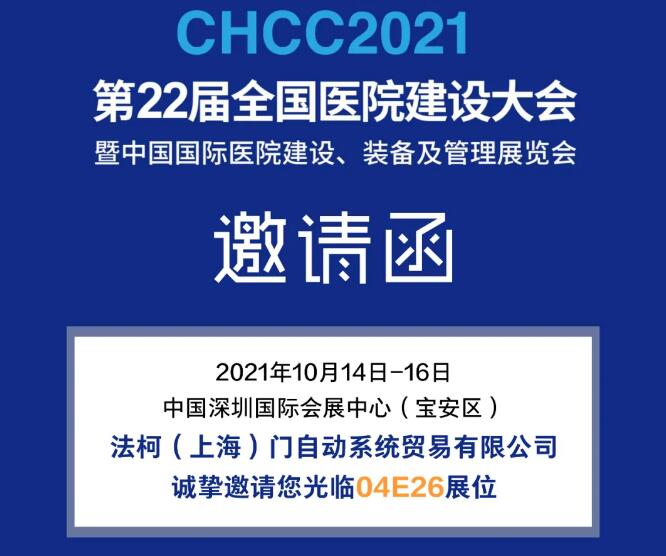 CHCC2021
第22届全国医院建设大会
暨中国国际医院建设、装备及管理展览会

邀请函

2021年10月14日-16日
中国深圳国际会展中心（宝安区）
法柯（上海）门自动系统贸易有限公司
诚挚邀请您光临04E26展位